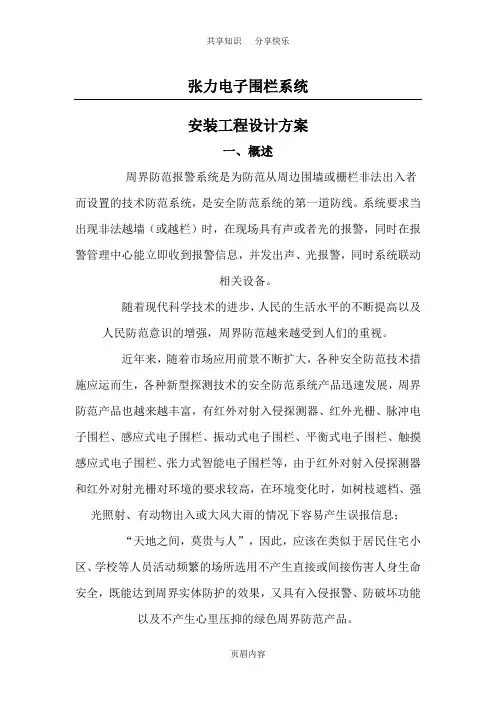 共享知识　分享快乐

张力电子围栏系统

安装工程设计方案

一、概述

周界防范报警系统是为防范从周边围墙或栅栏非法出入者而设置的技术防范系统，是安全防范系统的第一道防线。系统要求当出现非法越墙（或越栏）时，在现场具有声或者光的报警，同时在报警管理中心能立即收到报警信息，并发出声、光报警，同时系统联动相关设备。

随着现代科学技术的进步，人民的生活水平的不断提高以及人民防范意识的增强，周界防范越来越受到人们的重视。

近年来，随着市场应用前景不断扩大，各种安全防范技术措施应运而生，各种新型探测技术的安全防范系统产品迅速发展，周界防范产品也越来越丰富，有红外对射入侵探测器、红外光栅、脉冲电子围栏、感应式电子围栏、振动式电子围栏、平衡式电子围栏、触摸感应式电子围栏、张力式智能电子围栏等，由于红外对射入侵探测器和红外对射光栅对环境的要求较高，在环境变化时，如树枝遮档、强光照射、有动物出入或大风大雨的情况下容易产生误报信息；

“天地之间，莫贵与人”，因此，应该在类似于居民住宅小区、学校等人员活动频繁的场所选用不产生直接或间接伤害人身生命安全，既能达到周界实体防护的效果，又具有入侵报警、防破坏功能以及不产生心里压抑的绿色周界防范产品。

页眉内容